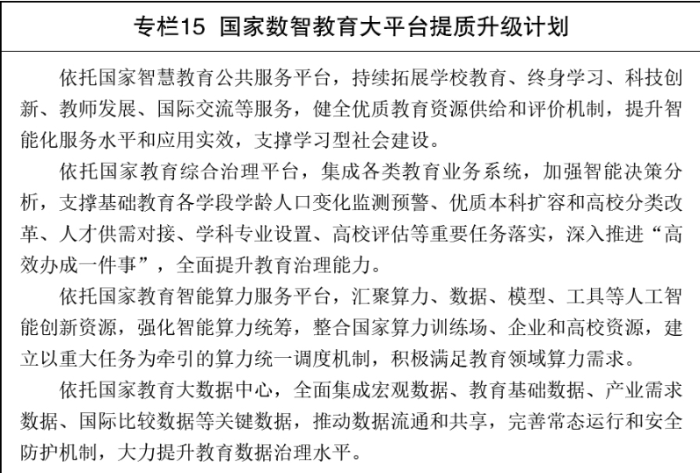 专栏15 国家数智教育大平台提质升级计划

依托国家智慧教育公共服务平台，持续拓展学校教育、终身学习、科技创新、教师发展、国际交流等服务，健全优质教育资源供给和评价机制，提升智能化服务水平和应用实效，支撑学习型社会建设。

依托国家教育综合治理平台，集成各类教育业务系统，加强智能决策分析，支撑基础教育各学段学龄人口变化监测预警、优质本科扩容和高校分类改革、人才供需对接、学科专业设置、高校评估等重要任务落实，深入推进“高效办成一件事”，全面提升教育治理能力。

依托国家教育智能算力服务平台，汇聚算力、数据、模型、工具等人工智能创新资源，强化智能算力统筹，整合国家算力训练场、企业和高校资源，建立以重大任务为牵引的算力统一调度机制，积极满足教育领域算力需求。

依托国家教育大数据中心，全面集成宏观数据、教育基础数据、产业需求数据、国际比较数据等关键数据，推动数据流通和共享，完善常态运行和安全防护机制，大力提升教育数据治理水平。